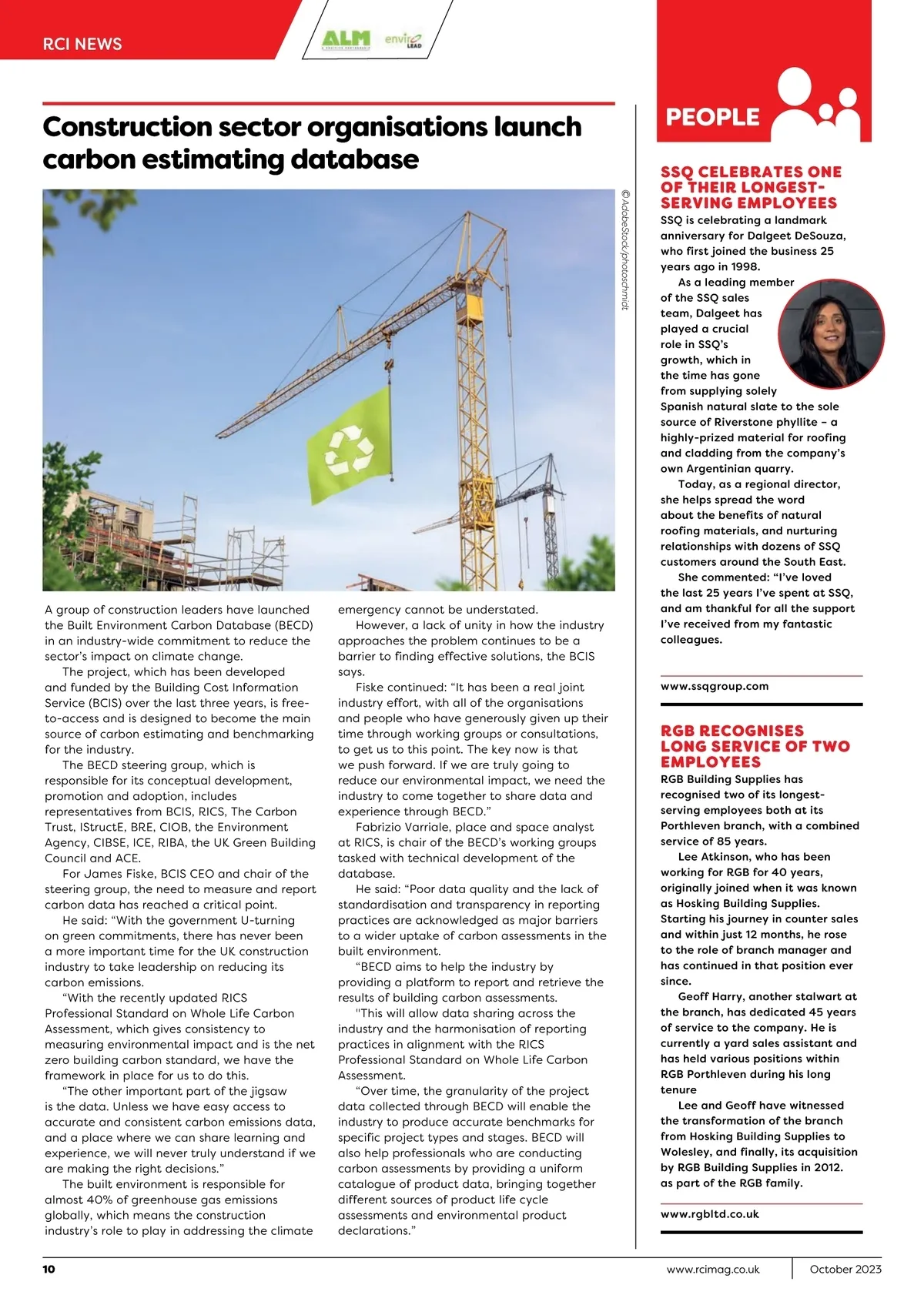 RCI NEWS

ALM

enviro LEAD

Construction sector organisations launch carbon estimating database

© AdobeStock/photoschmidt

A group of construction leaders have launched the Built Environment Carbon Database (BECD) in an industry-wide commitment to reduce the sector's impact on climate change.

The project, which has been developed and funded by the Building Cost Information Service (BCIS) over the last three years, is free-to-access and is designed to become the main source of carbon estimating and benchmarking for the industry.

The BECD steering group, which is responsible for its conceptual development, promotion and adoption, includes representatives from BCIS, RICS, The Carbon Trust, IStructE, BRE, CIOB, the Environment Agency, CIBSE, ICE, RIBA, the UK Green Building Council and ACE.

For James Fiske, BCIS CEO and chair of the steering group, the need to measure and report carbon data has reached a critical point.

He said: "With the government U-turning on green commitments, there has never been a more important time for the UK construction industry to take leadership on reducing its carbon emissions.

"With the recently updated RICS Professional Standard on Whole Life Carbon Assessment, which gives consistency to measuring environmental impact and is the net zero building carbon standard, we have the framework in place for us to do this.

"The other important part of the jigsaw is the data. Unless we have easy access to accurate and consistent carbon emissions data, and a place where we can share learning and experience, we will never truly understand if we are making the right decisions."

The built environment is responsible for almost 40% of greenhouse gas emissions globally, which means the construction industry's role to play in addressing the climate emergency cannot be understated.

However, a lack of unity in how the industry approaches the problem continues to be a barrier to finding effective solutions, the BCIS says.

Fiske continued: "It has been a real joint industry effort, with all of the organisations and people who have generously given up their time through working groups or consultations, to get us to this point. The key now is that we push forward. If we are truly going to reduce our environmental impact, we need the industry to come together to share data and experience through BECD."

Fabrizio Varriale, place and space analyst at RICS, is chair of the BECD's working groups tasked with technical development of the database.

He said: "Poor data quality and the lack of standardisation and transparency in reporting practices are acknowledged as major barriers to a wider uptake of carbon assessments in the built environment.

"BECD aims to help the industry by providing a platform to report and retrieve the results of building carbon assessments.

"This will allow data sharing across the industry and the harmonisation of reporting practices in alignment with the RICS Professional Standard on Whole Life Carbon Assessment.

"Over time, the granularity of the project data collected through BECD will enable the industry to produce accurate benchmarks for specific project types and stages. BECD will also help professionals who are conducting carbon assessments by providing a uniform catalogue of product data, bringing together different sources of product life cycle assessments and environmental product declarations."

PEOPLE

SSQ CELEBRATES ONE OF THEIR LONGEST-SERVING EMPLOYEES

SSQ is celebrating a landmark anniversary for Dalgeet DeSouza, who first joined the business 25 years ago in 1998.

As a leading member of the SSQ sales team, Dalgeet has played a crucial role in SSQ's growth, which in the time has gone from supplying solely Spanish natural slate to the sole source of Riverstone phyllite – a highly-prized material for roofing and cladding from the company's own Argentinian quarry.

Today, as a regional director, she helps spread the word about the benefits of natural roofing materials, and nurturing relationships with dozens of SSQ customers around the South East.

She commented: "I've loved the last 25 years I've spent at SSQ, and am thankful for all the support I've received from my fantastic colleagues.

www.ssqgroup.com

RGB RECOGNISES LONG SERVICE OF TWO EMPLOYEES

RGB Building Supplies has recognised two of its longest-serving employees both at its Porthleven branch, with a combined service of 85 years.

Lee Atkinson, who has been working for RGB for 40 years, originally joined when it was known as Hosking Building Supplies. Starting his journey in counter sales and within just 12 months, he rose to the role of branch manager and has continued in that position ever since.

Geoff Harry, another stalwart at the branch, has dedicated 45 years of service to the company. He is currently a yard sales assistant and has held various positions within RGB Porthleven during his long tenure

Lee and Geoff have witnessed the transformation of the branch from Hosking Building Supplies to Wolesley, and finally, its acquisition by RGB Building Supplies in 2012. as part of the RGB family.

www.rgbltd.co.uk

10

www.rcimag.co.uk

October 2023